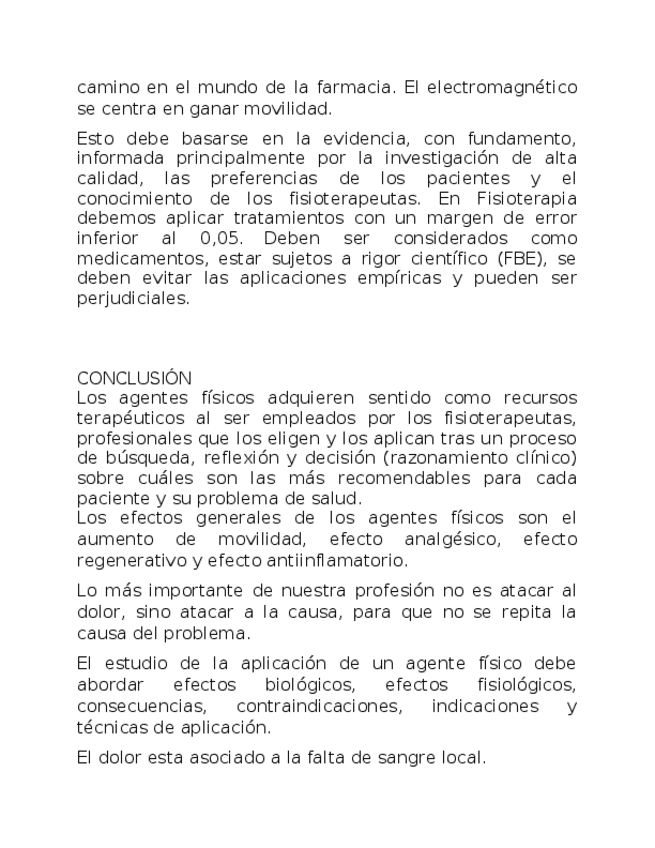 camino en el mundo de la farmacia. El electromagnético se centra en ganar movilidad.

Esto debe basarse en la evidencia, con fundamento, informada principalmente por la investigación de alta calidad, las preferencias de los pacientes y el conocimiento de los fisioterapeutas. En Fisioterapia debemos aplicar tratamientos con un margen de error inferior al 0,05. Deben ser considerados como medicamentos, estar sujetos a rigor científico (FBE), se deben evitar las aplicaciones empíricas y pueden ser perjudiciales.

CONCLUSIÓN
Los agentes físicos adquieren sentido como recursos terapéuticos al ser empleados por los fisioterapeutas, profesionales que los eligen y los aplican tras un proceso de búsqueda, reflexión y decisión (razonamiento clínico) sobre cuáles son las más recomendables para cada paciente y su problema de salud.
Los efectos generales de los agentes físicos son el aumento de movilidad, efecto analgésico, efecto regenerativo y efecto antiinflamatorio.

Lo más importante de nuestra profesión no es atacar al dolor, sino atacar a la causa, para que no se repita la causa del problema.

El estudio de la aplicación de un agente físico debe abordar efectos biológicos, efectos fisiológicos, consecuencias, contraindicaciones, indicaciones y técnicas de aplicación.

El dolor esta asociado a la falta de sangre local.